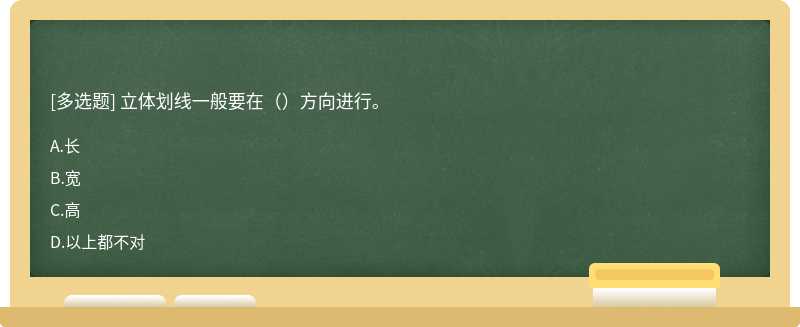 [多选题] 立体划线一般要在（）方向进行。

A.长

B.宽

C.高

D.以上都不对